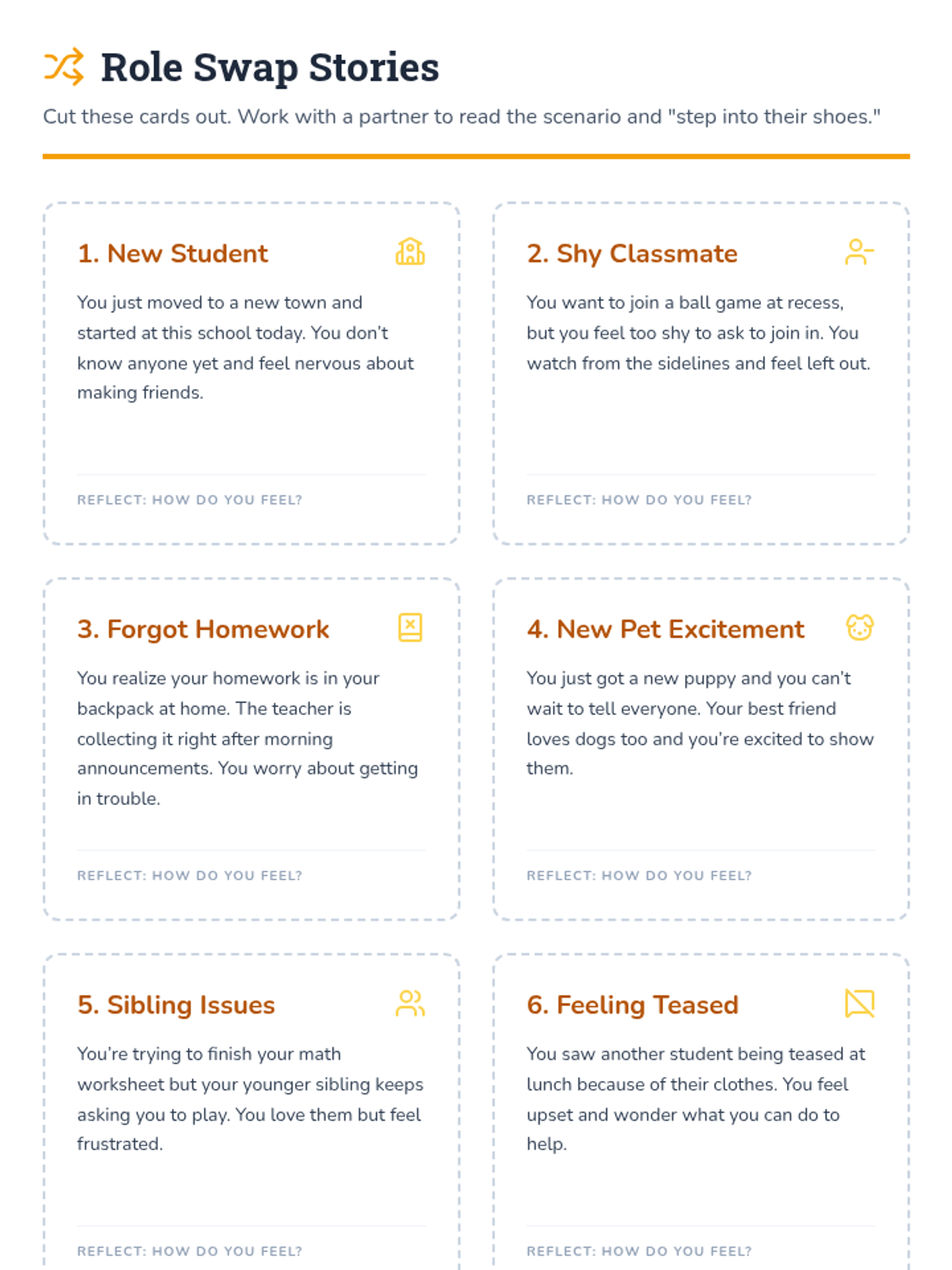 Role Swap Stories

Cut these cards out. Work with a partner to read the scenario and "step into their shoes."

1. New Student

You just moved to a new town and started at this school today. You don't know anyone yet and feel nervous about making friends.

REFLECT: HOW DO YOU FEEL?

2. Shy Classmate

You want to join a ball game at recess, but you feel too shy to ask to join in. You watch from the sidelines and feel left out.

REFLECT: HOW DO YOU FEEL?

3. Forgot Homework

You realize your homework is in your backpack at home. The teacher is collecting it right after morning announcements. You worry about getting in trouble.

REFLECT: HOW DO YOU FEEL?

4. New Pet Excitement

You just got a new puppy and you can't wait to tell everyone. Your best friend loves dogs too and you're excited to show them.

REFLECT: HOW DO YOU FEEL?

5. Sibling Issues

You're trying to finish your math worksheet but your younger sibling keeps asking you to play. You love them but feel frustrated.

REFLECT: HOW DO YOU FEEL?

6. Feeling Teased

You saw another student being teased at lunch because of their clothes. You feel upset and wonder what you can do to help.

REFLECT: HOW DO YOU FEEL?